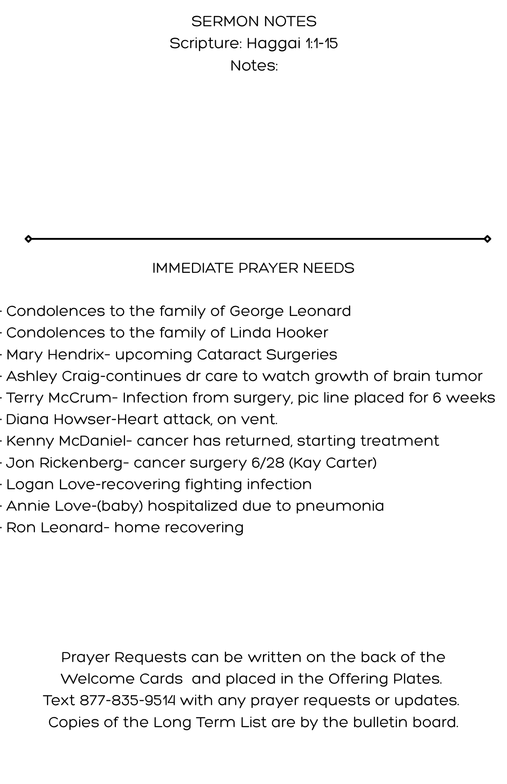 SERMON NOTES
Scripture: Haggai 1:1-15
Notes:

IMMEDIATE PRAYER NEEDS

- Condolences to the family of George Leonard
- Condolences to the family of Linda Hooker
- Mary Hendrix- upcoming Cataract Surgeries
- Ashley Craig-continues dr care to watch growth of brain tumor
- Terry McCrum- Infection from surgery, pic line placed for 6 weeks
- Diana Howser-Heart attack, on vent.
- Kenny McDaniel- cancer has returned, starting treatment
- Jon Rickenberg- cancer surgery 6/28 (Kay Carter)
- Logan Love-recovering fighting infection
- Annie Love-(baby) hospitalized due to pneumonia
- Ron Leonard- home recovering

Prayer Requests can be written on the back of the Welcome Cards and placed in the Offering Plates. Text 877-835-9514 with any prayer requests or updates. Copies of the Long Term List are by the bulletin board.